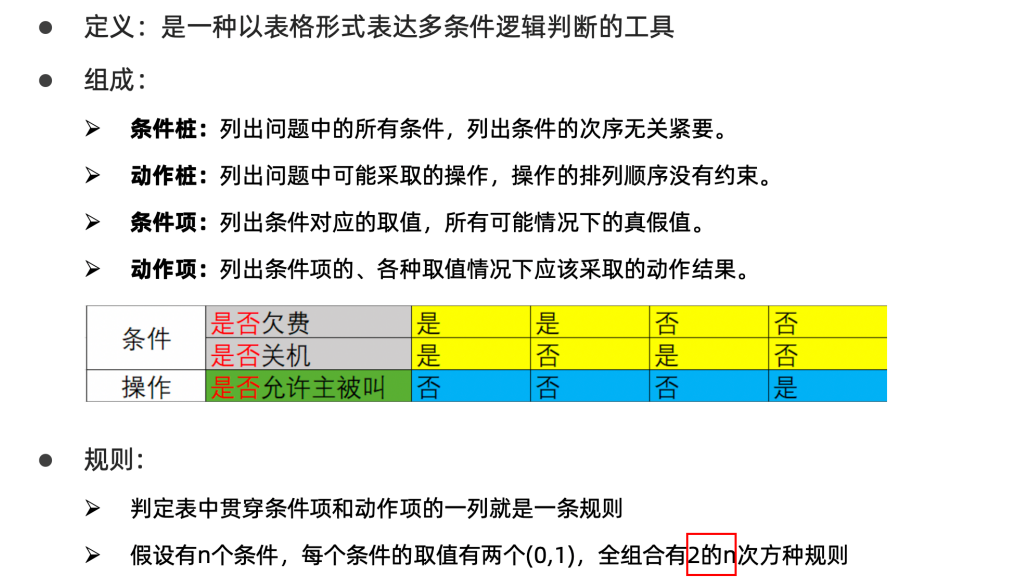 • 定义：是一种以表格形式表达多条件逻辑判断的工具

• 组成：

➢ 条件桩：列出问题中的所有条件，列出条件的次序无关紧要。

➢ 动作桩：列出问题中可能采取的操作，操作的排列顺序没有约束。

➢ 条件项：列出条件对应的取值，所有可能情况下的真假值。

➢ 动作项：列出条件项的、各种取值情况下应该采取的动作结果。

| 条件 | 是否欠费 | 是 | 是 | 否 | 否 |
|---|---|---|---|---|---|
|  | 是否关机 | 是 | 否 | 是 | 否 |
| 操作 | 是否允许主被叫 | 否 | 否 | 否 | 是 |

• 规则：

➢ 判定表中贯穿条件项和动作项的一列就是一条规则

➢ 假设有n个条件，每个条件的取值有两个(0,1)，全组合有2的n次方种规则